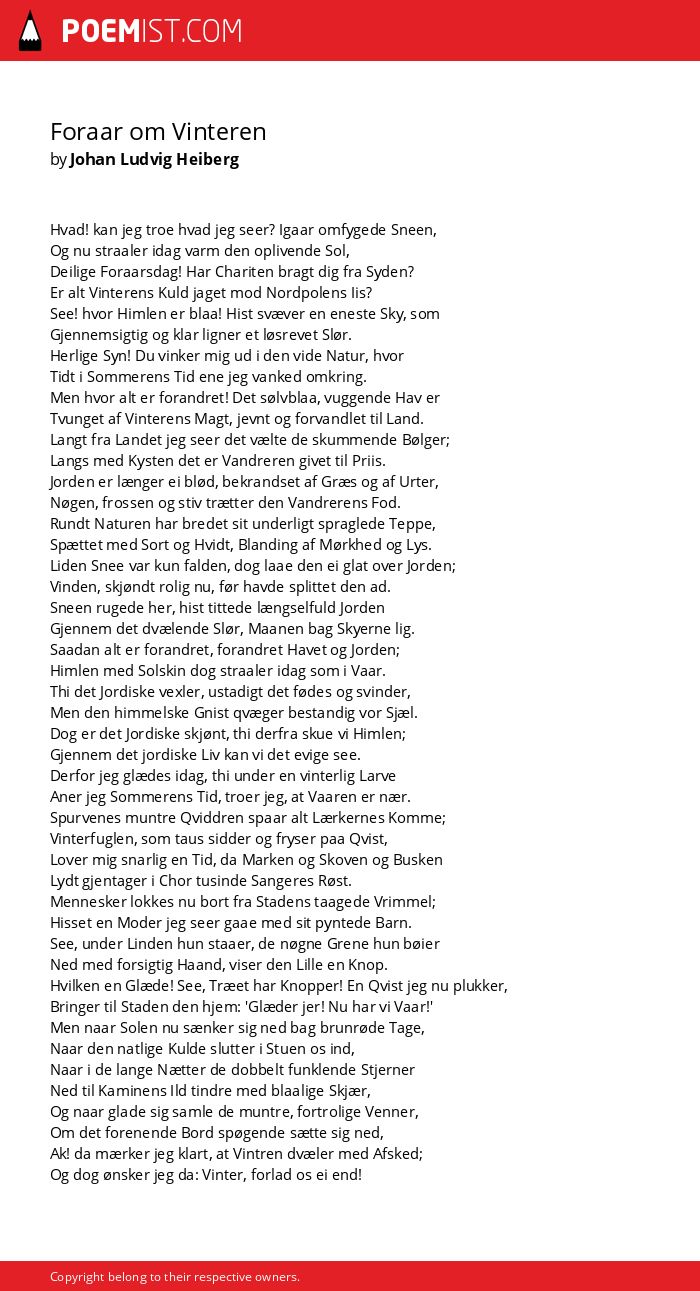 POEMIST.COM

Foraar om Vinteren
by Johan Ludvig Heiberg

Hvad! kan jeg troe hvad jeg seer? Igaar omfygede Sneen,
Og nu straaler idag varm den oplivende Sol,
Deilige Foraarsdag! Har Chariten bragt dig fra Syden?
Er alt Vinterens Kuld jaget mod Nordpolens Iis?
See! hvor Himlen er blaa! Hist svæver en eneste Sky, som
Gjennemsigtig og klar ligner et løsrevet Slør.
Herlige Syn! Du vinker mig ud i den vide Natur, hvor
Tidt i Sommerens Tid ene jeg vanked omkring.
Men hvor alt er forandret! Det sølvblaa, vuggende Hav er
Tvunget af Vinterens Magt, jevnt og forvandlet til Land.
Langt fra Landet jeg seer det vælte de skummende Bølger;
Langs med Kysten det er Vandreren givet til Priis.
Jorden er længer ei blød, bekrandset af Græs og af Urter,
Nøgen, frossen og stiv trætter den Vandrerens Fod.
Rundt Naturen har bredet sit underligt spraglede Teppe,
Spættet med Sort og Hvidt, Blanding af Mørkhed og Lys.
Liden Snee var kun falden, dog laae den ei glat over Jorden;
Vinden, skjøndt rolig nu, før havde splittet den ad.
Sneen rugede her, hist tittede længselfuld Jorden
Gjennem det dvælende Slør, Maanen bag Skyerne lig.
Saadan alt er forandret, forandret Havet og Jorden;
Himlen med Solskin dog straaler idag som i Vaar.
Thi det Jordiske vexler, ustadigt det fødes og svinder,
Men den himmelske Gnist qvæger bestandig vor Sjæl.
Dog er det Jordiske skjønt, thi derfra skue vi Himlen;
Gjennem det jordiske Liv kan vi det evige see.
Derfor jeg glædes idag, thi under en vinterlig Larve
Aner jeg Sommerens Tid, troer jeg, at Vaaren er nær.
Spurvenes muntre Qviddren spaar alt Lærkernes Komme;
Vinterfuglen, som taus sidder og fryser paa Qvist,
Lover mig snarlig en Tid, da Marken og Skoven og Busken
Lydt gjentager i Chor tusinde Sangeres Røst.
Mennesker lokkes nu bort fra Stadens taagede Vrimmel;
Hisset en Moder jeg seer gaae med sit pyntede Barn.
See, under Linden hun staaer, de nøgne Grene hun bøier
Ned med forsigtig Haand, viser den Lille en Knop.
Hvilken en Glæde! See, Træet har Knopper! En Qvist jeg nu plukker,
Bringer til Staden den hjem: 'Glæder jer! Nu har vi Vaar!'
Men naar Solen nu sænker sig ned bag brunrøde Tage,
Naar den natlige Kulde slutter i Stuen os ind,
Naar i de lange Nætter de dobbelt funklende Stjerner
Ned til Kaminens Ild tindre med blaalige Skjær,
Og naar glade sig samle de muntre, fortrolige Venner,
Om det forenende Bord spøgende sætte sig ned,
Ak! da mærker jeg klart, at Vintren dvæler med Afsked;
Og dog ønsker jeg da: Vinter, forlad os ei end!

Copyright belong to their respective owners.